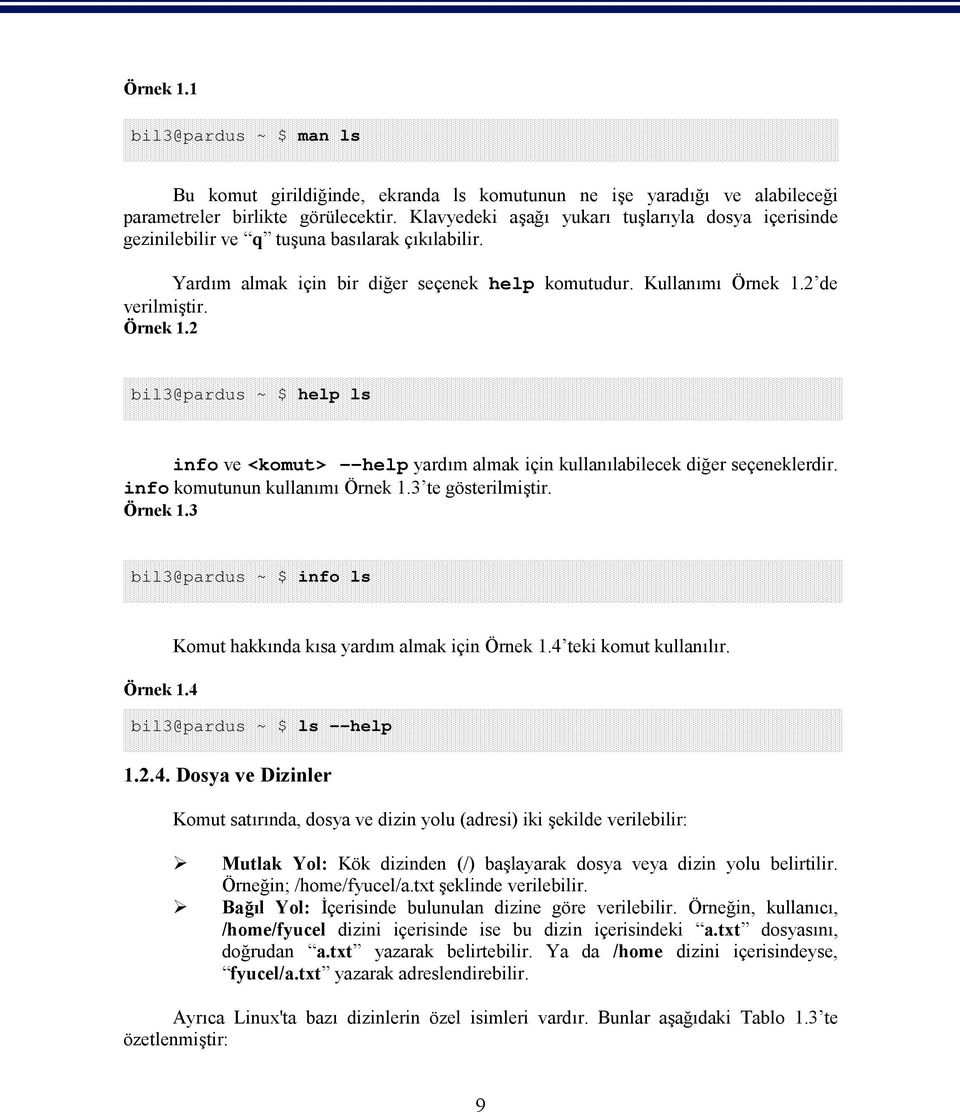 Örnek 1.1

bil3@pardus ~ $ man ls

Bu komut girildiğinde, ekranda ls komutunun ne işe yaradığı ve alabileceği parametreler birlikte görülecektir. Klavyedeki aşağı yukarı tuşlarıyla dosya içerisinde gezinilebilir ve “q” tuşuna basılarak çıkılabilir.

Yardım almak için bir diğer seçenek help komutudur. Kullanımı Örnek 1.2’de verilmiştir.

Örnek 1.2

bil3@pardus ~ $ help ls

info ve <komut> --help yardım almak için kullanılabilecek diğer seçeneklerdir. info komutunun kullanımı Örnek 1.3’te gösterilmiştir.

Örnek 1.3

bil3@pardus ~ $ info ls

Komut hakkında kısa yardım almak için Örnek 1.4’teki komut kullanılır.

Örnek 1.4

bil3@pardus ~ $ ls --help

1.2.4. Dosya ve Dizinler

Komut satırında, dosya ve dizin yolu (adresi) iki şekilde verilebilir:

➢ Mutlak Yol: Kök dizinden (/) başlayarak dosya veya dizin yolu belirtilir. Örneğin; /home/fyucel/a.txt şeklinde verilebilir.
➢ Bağıl Yol: İçerisinde bulunulan dizine göre verilebilir. Örneğin, kullanıcı, /home/fyucel dizini içerisinde ise bu dizin içerisindeki “a.txt” dosyasını, doğrudan “a.txt” yazarak belirtebilir. Ya da /home dizini içerisindeyse, “fyucel/a.txt” yazarak adreslendirebilir.

Ayrıca Linux'ta bazı dizinlerin özel isimleri vardır. Bunlar aşağıdaki Tablo 1.3’te özetlenmiştir:

9